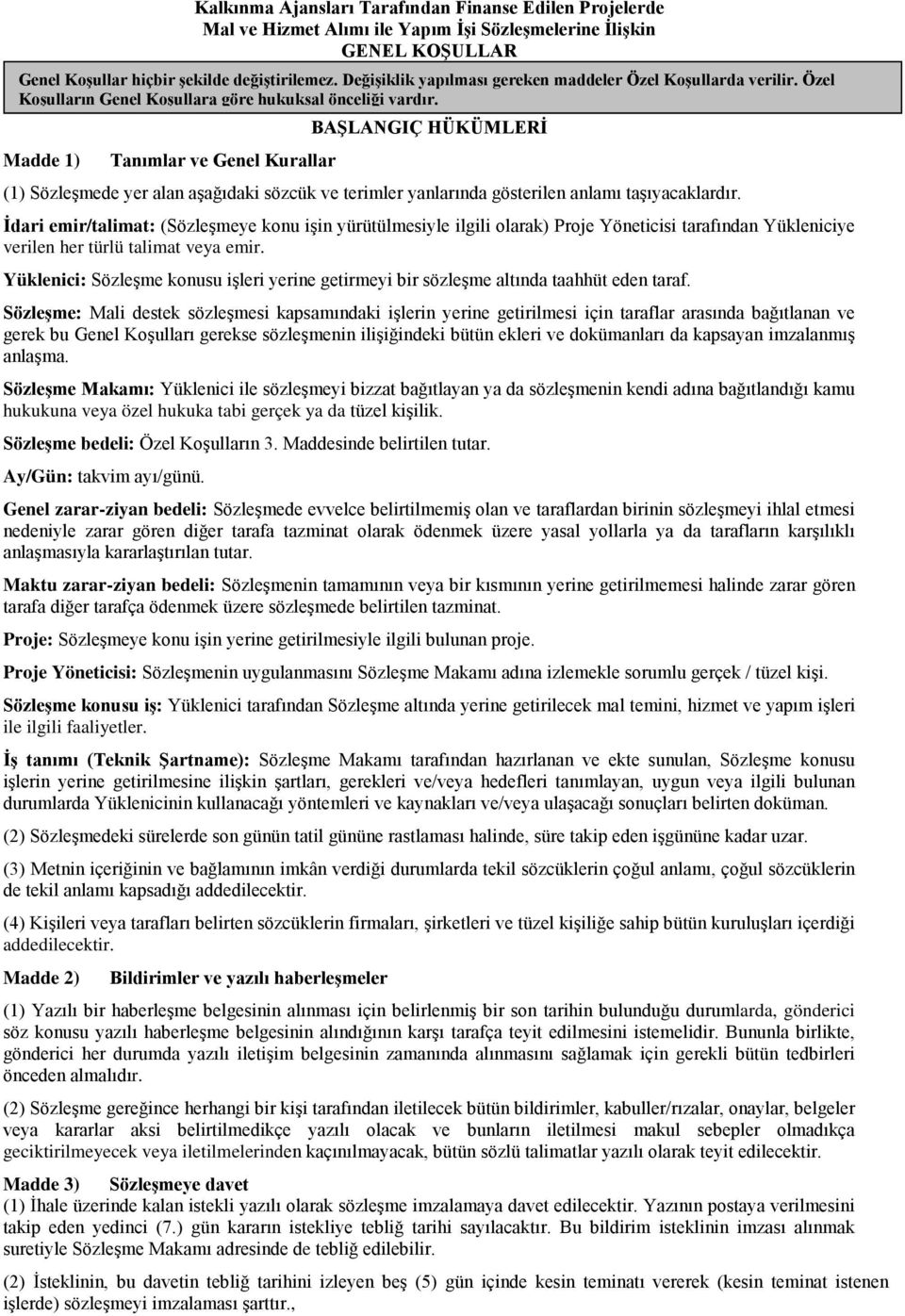 Kalkınma Ajansları Tarafından Finanse Edilen Projelerde
Mal ve Hizmet Alımı ile Yapım İşi Sözleşmelerine İlişkin
GENEL KOŞULLAR

Genel Koşullar hiçbir şekilde değiştirilemez. Değişiklik yapılması gereken maddeler Özel Koşullarda verilir. Özel Koşulların Genel Koşullara göre hukuksal önceliği vardır.

BAŞLANGIÇ HÜKÜMLERİ

Madde 1) Tanımlar ve Genel Kurallar

(1) Sözleşmede yer alan aşağıdaki sözcük ve terimler yanlarında gösterilen anlamı taşıyacaklardır.

İdari emir/talimat: (Sözleşmeye konu işin yürütülmesiyle ilgili olarak) Proje Yöneticisi tarafından Yükleniciye verilen her türlü talimat veya emir.

Yüklenici: Sözleşme konusu işleri yerine getirmeyi bir sözleşme altında taahhüt eden taraf.

Sözleşme: Mali destek sözleşmesi kapsamındaki işlerin yerine getirilmesi için taraflar arasında bağıtlanan ve gerek bu Genel Koşulları gerekse sözleşmenin ilişiğindeki bütün ekleri ve dokümanları da kapsayan imzalanmış anlaşma.

Sözleşme Makamı: Yüklenici ile sözleşmeyi bizzat bağıtlayan ya da sözleşmenin kendi adına bağıtlandığı kamu hukukuna veya özel hukuka tabi gerçek ya da tüzel kişilik.

Sözleşme bedeli: Özel Koşulların 3. Maddesinde belirtilen tutar.

Ay/Gün: takvim ayı/günü.

Genel zarar-ziyan bedeli: Sözleşmede evvelce belirtilmemiş olan ve taraflardan birinin sözleşmeyi ihlal etmesi nedeniyle zarar gören diğer tarafa tazminat olarak ödenmek üzere yasal yollarla ya da tarafların karşılıklı anlaşmasıyla kararlaştırılan tutar.

Maktu zarar-ziyan bedeli: Sözleşmenin tamamının veya bir kısmının yerine getirilmemesi halinde zarar gören tarafa diğer tarafça ödenmek üzere sözleşmede belirtilen tazminat.

Proje: Sözleşmeye konu işin yerine getirilmesiyle ilgili bulunan proje.

Proje Yöneticisi: Sözleşmenin uygulanmasını Sözleşme Makamı adına izlemekle sorumlu gerçek / tüzel kişi.

Sözleşme konusu iş: Yüklenici tarafından Sözleşme altında yerine getirilecek mal temini, hizmet ve yapım işleri ile ilgili faaliyetler.

İş tanımı (Teknik Şartname): Sözleşme Makamı tarafından hazırlanan ve ekte sunulan, Sözleşme konusu işlerin yerine getirilmesine ilişkin şartları, gerekleri ve/veya hedefleri tanımlayan, uygun veya ilgili bulunan durumlarda Yüklenicinin kullanacağı yöntemleri ve kaynakları ve/veya ulaşacağı sonuçları belirten doküman.

(2) Sözleşmedeki sürelerde son günün tatil gününe rastlaması halinde, süre takip eden işgününe kadar uzar.

(3) Metnin içeriğinin ve bağlamının imkân verdiği durumlarda tekil sözcüklerin çoğul anlamı, çoğul sözcüklerin de tekil anlamı kapsadığı addedilecektir.

(4) Kişileri veya tarafları belirten sözcüklerin firmaları, şirketleri ve tüzel kişiliğe sahip bütün kuruluşları içerdiği addedilecektir.

Madde 2) Bildirimler ve yazılı haberleşmeler

(1) Yazılı bir haberleşme belgesinin alınması için belirlenmiş bir son tarihin bulunduğu durumlarda, gönderici söz konusu yazılı haberleşme belgesinin alındığının karşı tarafça teyit edilmesini istemelidir. Bununla birlikte, gönderici her durumda yazılı iletişim belgesinin zamanında alınmasını sağlamak için gerekli bütün tedbirleri önceden almalıdır.

(2) Sözleşme gereğince herhangi bir kişi tarafından iletilecek bütün bildirimler, kabuller/rızalar, onaylar, belgeler veya kararlar aksi belirtilmedikçe yazılı olacak ve bunların iletilmesi makul sebepler olmadıkça geciktirilmeyecek veya iletilmelerinden kaçınılmayacak, bütün sözlü talimatlar yazılı olarak teyit edilecektir.

Madde 3) Sözleşmeye davet
(1) İhale üzerinde kalan istekli yazılı olarak sözleşme imzalamaya davet edilecektir. Yazının postaya verilmesini takip eden yedinci (7.) gün kararın istekliye tebliğ tarihi sayılacaktır. Bu bildirim isteklinin imzası alınmak suretiyle Sözleşme Makamı adresinde de tebliğ edilebilir.

(2) İsteklinin, bu davetin tebliğ tarihini izleyen beş (5) gün içinde kesin teminatı vererek (kesin teminat istenen işlerde) sözleşmeyi imzalaması şarttır.,